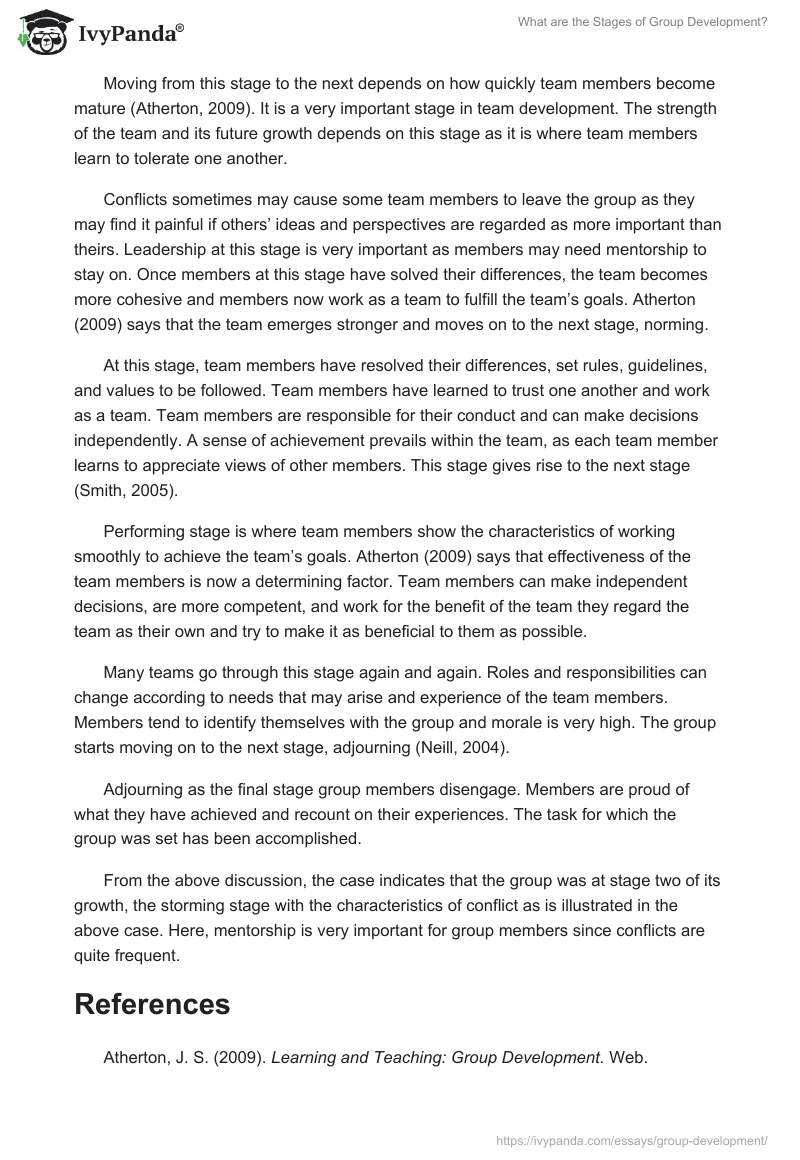 IvyPanda®

What are the Stages of Group Development?

Moving from this stage to the next depends on how quickly team members become mature (Atherton, 2009). It is a very important stage in team development. The strength of the team and its future growth depends on this stage as it is where team members learn to tolerate one another.

Conflicts sometimes may cause some team members to leave the group as they may find it painful if others' ideas and perspectives are regarded as more important than theirs. Leadership at this stage is very important as members may need mentorship to stay on. Once members at this stage have solved their differences, the team becomes more cohesive and members now work as a team to fulfill the team's goals. Atherton (2009) says that the team emerges stronger and moves on to the next stage, norming.

At this stage, team members have resolved their differences, set rules, guidelines, and values to be followed. Team members have learned to trust one another and work as a team. Team members are responsible for their conduct and can make decisions independently. A sense of achievement prevails within the team, as each team member learns to appreciate views of other members. This stage gives rise to the next stage (Smith, 2005).

Performing stage is where team members show the characteristics of working smoothly to achieve the team's goals. Atherton (2009) says that effectiveness of the team members is now a determining factor. Team members can make independent decisions, are more competent, and work for the benefit of the team they regard the team as their own and try to make it as beneficial to them as possible.

Many teams go through this stage again and again. Roles and responsibilities can change according to needs that may arise and experience of the team members. Members tend to identify themselves with the group and morale is very high. The group starts moving on to the next stage, adjourning (Neill, 2004).

Adjourning as the final stage group members disengage. Members are proud of what they have achieved and recount on their experiences. The task for which the group was set has been accomplished.

From the above discussion, the case indicates that the group was at stage two of its growth, the storming stage with the characteristics of conflict as is illustrated in the above case. Here, mentorship is very important for group members since conflicts are quite frequent.

References

Atherton, J. S. (2009). Learning and Teaching: Group Development. Web.

https://ivypanda.com/essays/group-development/